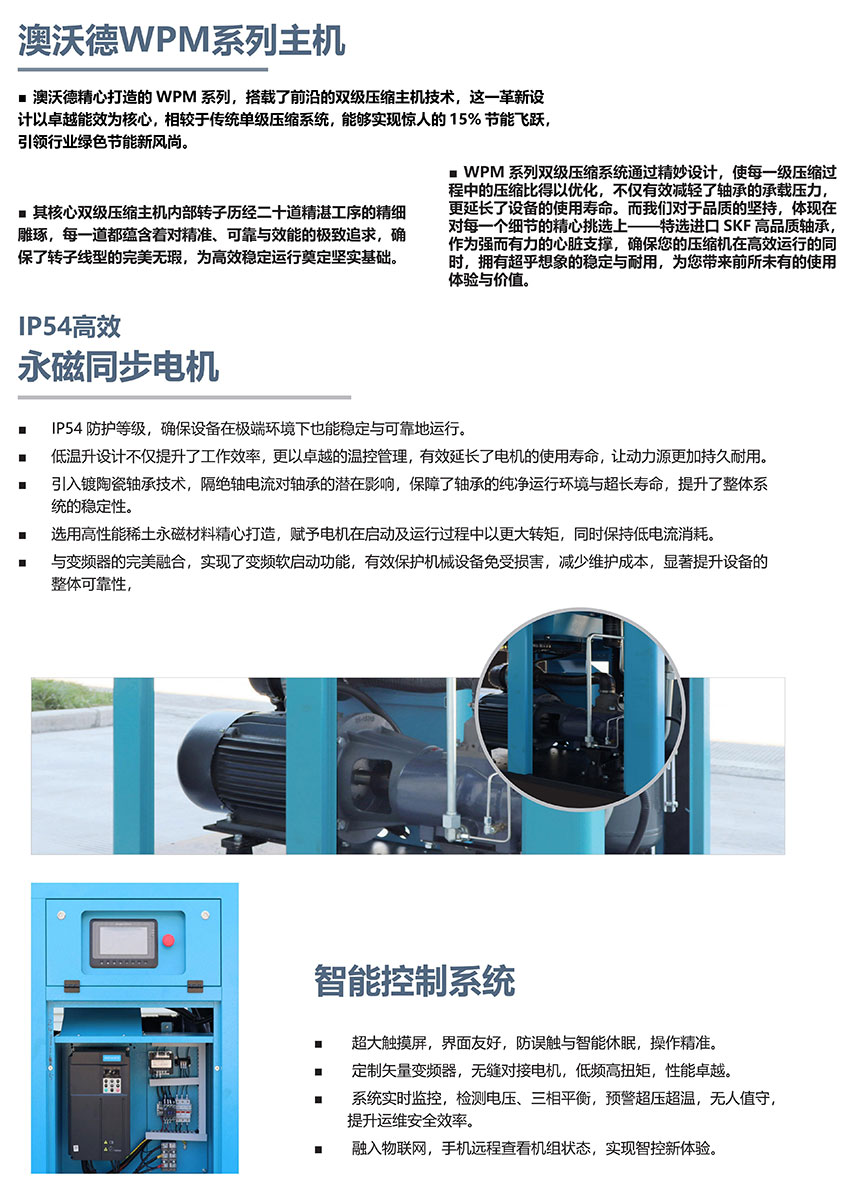 澳沃德WPM系列主机

■ 澳沃德精心打造的 WPM 系列，搭载了前沿的双级压缩主机技术，这一革新设计以卓越能效为核心，相较于传统单级压缩系统，能够实现惊人的 15% 节能飞跃，引领行业绿色节能新风尚。

■ 其核心双级压缩主机内部转子历经二十道精湛工序的精细雕琢，每一道都蕴含着对精准、可靠与效能的极致追求，确保了转子线型的完美无瑕，为高效稳定运行奠定坚实基础。

■ WPM 系列双级压缩系统通过精妙设计，使每一级压缩过程中的压缩比得以优化，不仅有效减轻了轴承的承载压力，更延长了设备的使用寿命。而我们对于品质的坚持，体现在对每一个细节的精心挑选上——特选进口 SKF 高品质轴承，作为强而有力的心脏支撑，确保您的压缩机在高效运行的同时，拥有超乎想象的稳定与耐用，为您带来前所未有的使用体验与价值。

IP54高效
永磁同步电机

■ IP54 防护等级，确保设备在极端环境下也能稳定与可靠地运行。
■ 低温升设计不仅提升了工作效率，更以卓越的温控管理，有效延长了电机的使用寿命，让动力源更加持久耐用。
■ 引入镀陶瓷轴承技术，隔绝轴电流对轴承的潜在影响，保障了轴承的纯净运行环境与超长寿命，提升了整体系统的稳定性。
■ 选用高性能稀土永磁材料精心打造，赋予电机在启动及运行过程中以更大转矩，同时保持低电流消耗。
■ 与变频器的完美融合，实现了变频软启动功能，有效保护机械设备免受损害，减少维护成本，显著提升设备的整体可靠性，

智能控制系统

■ 超大触摸屏，界面友好，防误触与智能休眠，操作精准。
■ 定制矢量变频器，无缝对接电机，低频高扭矩，性能卓越。
■ 系统实时监控，检测电压、三相平衡，预警超压超温，无人值守，提升运维安全效率。
■ 融入物联网，手机远程查看机组状态，实现智控新体验。